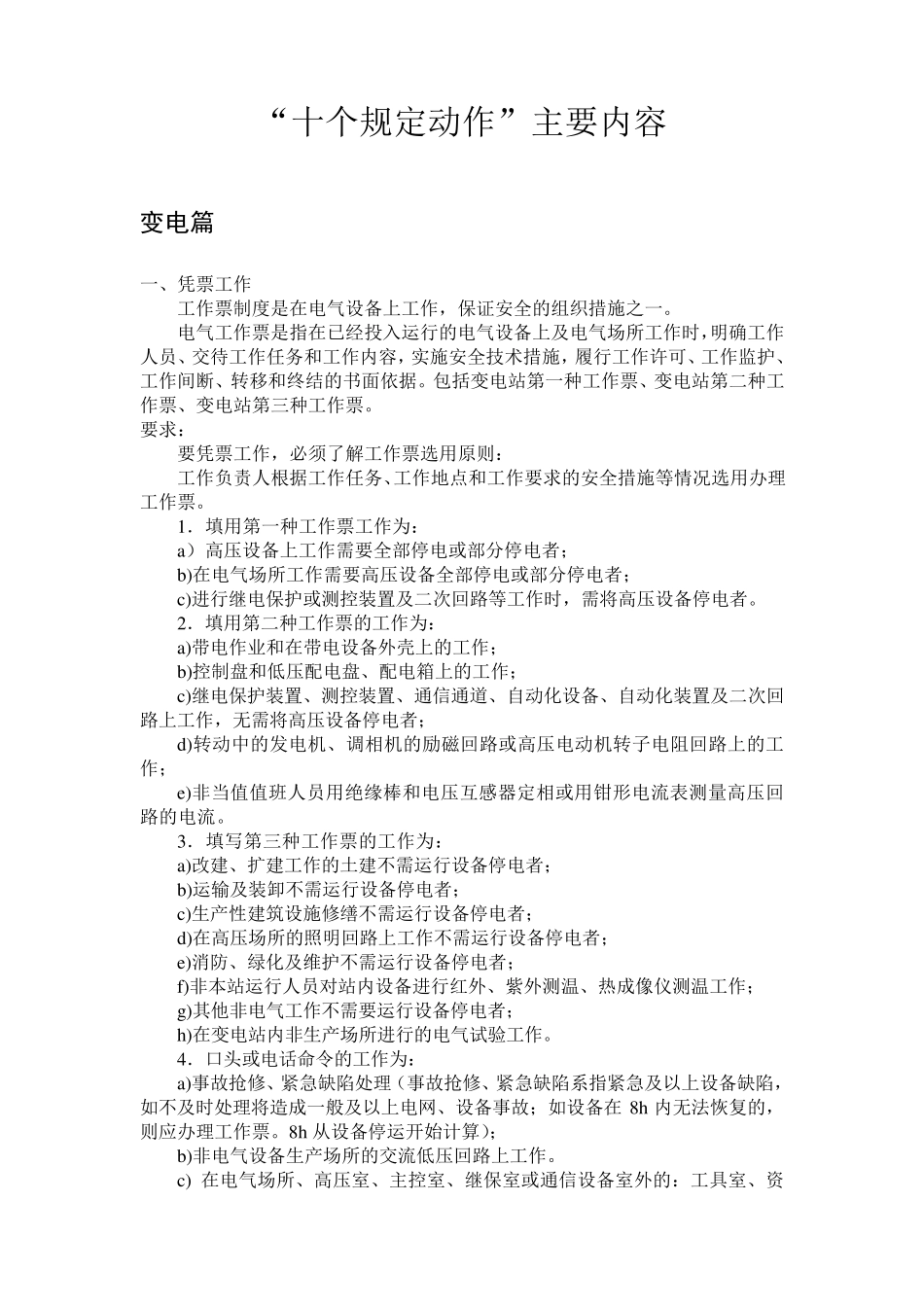 “十个规定动作”主要内容

变电篇

一、凭票工作

工作票制度是在电气设备上工作，保证安全的组织措施之一。

电气工作票是指在已经投入运行的电气设备上及电气场所工作时，明确工作人员、交待工作任务和工作内容，实施安全技术措施，履行工作许可、工作监护、工作间断、转移和终结的书面依据。包括变电站第一种工作票、变电站第二种工作票、变电站第三种工作票。

要求：

要凭票工作，必须了解工作票选用原则：

工作负责人根据工作任务、工作地点和工作要求的安全措施等情况选用办理工作票。

1．填用第一种工作票工作为：

a）高压设备上工作需要全部停电或部分停电者；

b)在电气场所工作需要高压设备全部停电或部分停电者；

c)进行继电保护或测控装置及二次回路等工作时，需将高压设备停电者。

2．填用第二种工作票的工作为：

a)带电作业和在带电设备外壳上的工作；

b)控制盘和低压配电盘、配电箱上的工作；

c)继电保护装置、测控装置、通信通道、自动化设备、自动化装置及二次回路上工作，无需将高压设备停电者；

d)转动中的发电机、调相机的励磁回路或高压电动机转子电阻回路上的工作；

e)非当值值班人员用绝缘棒和电压互感器定相或用钳形电流表测量高压回路的电流。

3．填写第三种工作票的工作为：

a)改建、扩建工作的土建不需运行设备停电者；

b)运输及装卸不需运行设备停电者；

c)生产性建筑设施修缮不需运行设备停电者；

d)在高压场所的照明回路上工作不需运行设备停电者；

e)消防、绿化及维护不需运行设备停电者；

f)非本站运行人员对站内设备进行红外、紫外测温、热成像仪测温工作；

g)其他非电气工作不需要运行设备停电者；

h)在变电站内非生产场所进行的电气试验工作。

4．口头或电话命令的工作为：

a)事故抢修、紧急缺陷处理（事故抢修、紧急缺陷系指紧急及以上设备缺陷，如不及时处理将造成一般及以上电网、设备事故；如设备在 8h 内无法恢复的，则应办理工作票。8h 从设备停运开始计算）；

b)非电气设备生产场所的交流低压回路上工作。

c) 在电气场所、高压室、主控室、继保室或通信设备室外的：工具室、资